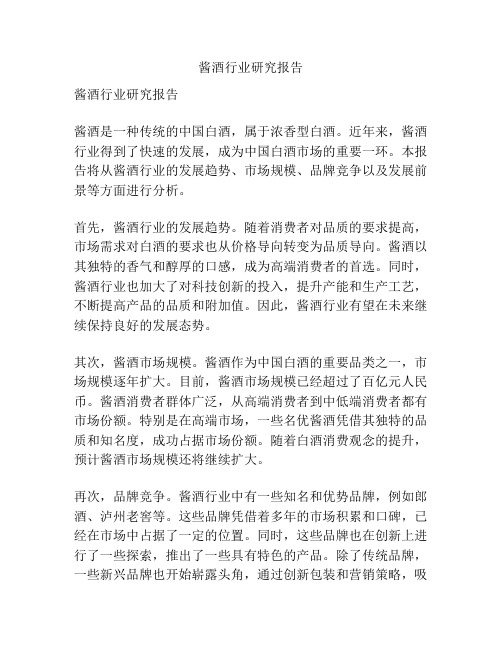 酱酒行业研究报告

酱酒行业研究报告

酱酒是一种传统的中国白酒，属于浓香型白酒。近年来，酱酒行业得到了快速的发展，成为中国白酒市场的重要一环。本报告将从酱酒行业的发展趋势、市场规模、品牌竞争以及发展前景等方面进行分析。

首先，酱酒行业的发展趋势。随着消费者对品质的要求提高，市场需求对白酒的要求也从价格导向转变为品质导向。酱酒以其独特的香气和醇厚的口感，成为高端消费者的首选。同时，酱酒行业也加大了对科技创新的投入，提升产能和生产工艺，不断提高产品的品质和附加值。因此，酱酒行业有望在未来继续保持良好的发展态势。

其次，酱酒市场规模。酱酒作为中国白酒的重要品类之一，市场规模逐年扩大。目前，酱酒市场规模已经超过了百亿元人民币。酱酒消费者群体广泛，从高端消费者到中低端消费者都有市场份额。特别是在高端市场，一些名优酱酒凭借其独特的品质和知名度，成功占据市场份额。随着白酒消费观念的提升，预计酱酒市场规模还将继续扩大。

再次，品牌竞争。酱酒行业中有一些知名和优势品牌，例如郎酒、泸州老窖等。这些品牌凭借着多年的市场积累和口碑，已经在市场中占据了一定的位置。同时，这些品牌也在创新上进行了一些探索，推出了一些具有特色的产品。除了传统品牌，一些新兴品牌也开始崭露头角，通过创新包装和营销策略，吸